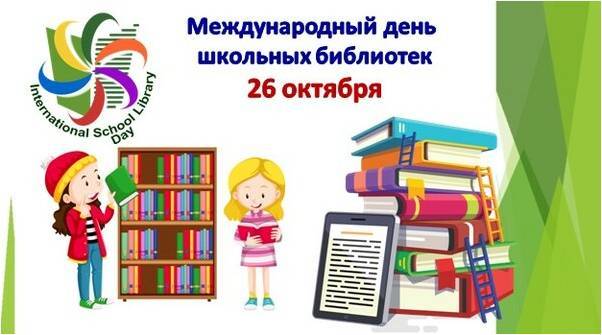 International School Library Day

Международный день школьных библиотек
26 октября